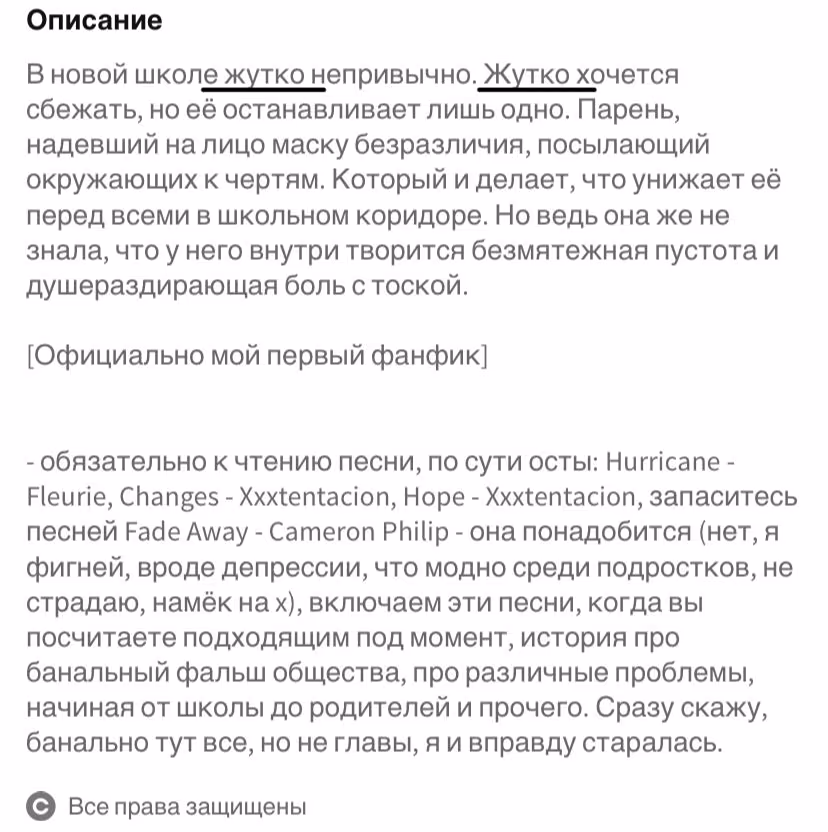 Описание

В новой школе жутко непривычно. Жутко хочется сбежать, но её останавливает лишь одно. Парень, надевший на лицо маску безразличия, посылающий окружающих к чертям. Который и делает, что унижает её перед всеми в школьном коридоре. Но ведь она же не знала, что у него внутри творится безмятежная пустота и душераздирающая боль с тоской.

[Официально мой первый фанфик]

- обязательно к чтению песни, по сути осты: Hurricane - Fleurie, Changes - Xxxtentacion, Hope - Xxxtentacion, запаситесь песней Fade Away - Cameron Philip - она понадобится (нет, я фигней, вроде депрессии, что модно среди подростков, не страдаю, намёк на х), включаем эти песни, когда вы посчитаете подходящим под момент, история про банальный фальш общества, про различные проблемы, начиная от школы до родителей и прочего. Сразу скажу, банально тут все, но не главы, я и вправду старалась.

Все права защищены